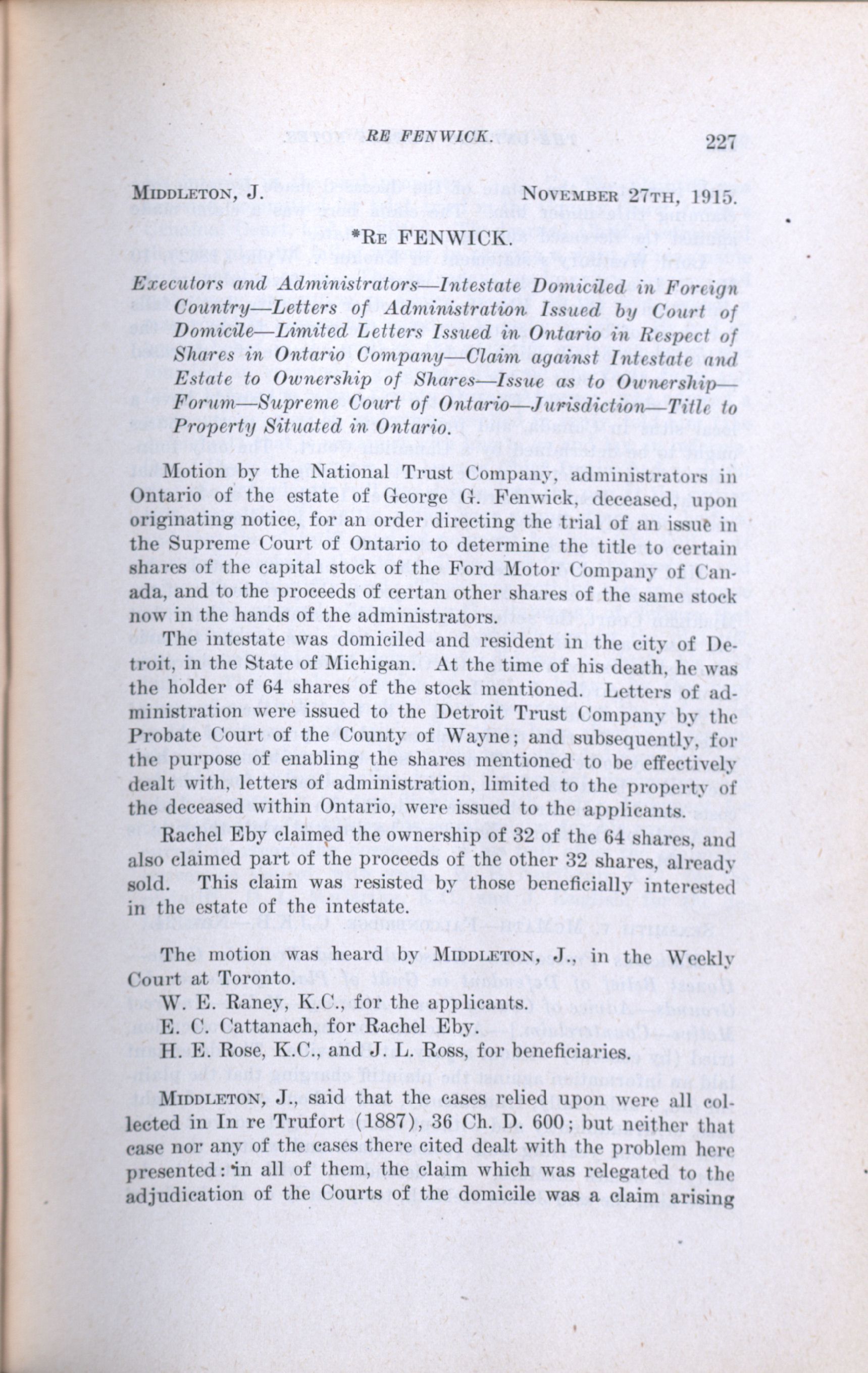 RE FENWICK. 227

MIDDLETON, J. NOVEMBER 27TH, 1915.

*RE FENWICK.

Executors and Administrators—Intestate Domiciled in Foreign Country—Letters of Administration Issued by Court of Domicile—Limited Letters Issued in Ontario in Respect of Shares in Ontario Company—Claim against Intestate and Estate to Ownership of Shares—Issue as to Ownership—Forum—Supreme Court of Ontario—Jurisdiction—Title to Property Situated in Ontario.

Motion by the National Trust Company, administrators in Ontario of the estate of George G. Fenwick, deceased, upon originating notice, for an order directing the trial of an issue in the Supreme Court of Ontario to determine the title to certain shares of the capital stock of the Ford Motor Company of Canada, and to the proceeds of certan other shares of the same stock now in the hands of the administrators.

The intestate was domiciled and resident in the city of Detroit, in the State of Michigan. At the time of his death, he was the holder of 64 shares of the stock mentioned. Letters of administration were issued to the Detroit Trust Company by the Probate Court of the County of Wayne; and subsequently, for the purpose of enabling the shares mentioned to be effectively dealt with, letters of administration, limited to the property of the deceased within Ontario, were issued to the applicants.

Rachel Eby claimed the ownership of 32 of the 64 shares, and also claimed part of the proceeds of the other 32 shares, already sold. This claim was resisted by those beneficially interested in the estate of the intestate.

The motion was heard by MIDDLETON, J., in the Weekly Court at Toronto.

W. E. Raney, K.C., for the applicants.

E. C. Cattanach, for Rachel Eby.

H. E. Rose, K.C., and J. L. Ross, for beneficiaries.

MIDDLETON, J., said that the cases relied upon were all collected in In re Trufort (1887), 36 Ch. D. 600; but neither that case nor any of the cases there cited dealt with the problem here presented: in all of them, the claim which was relegated to the adjudication of the Courts of the domicile was a claim arising